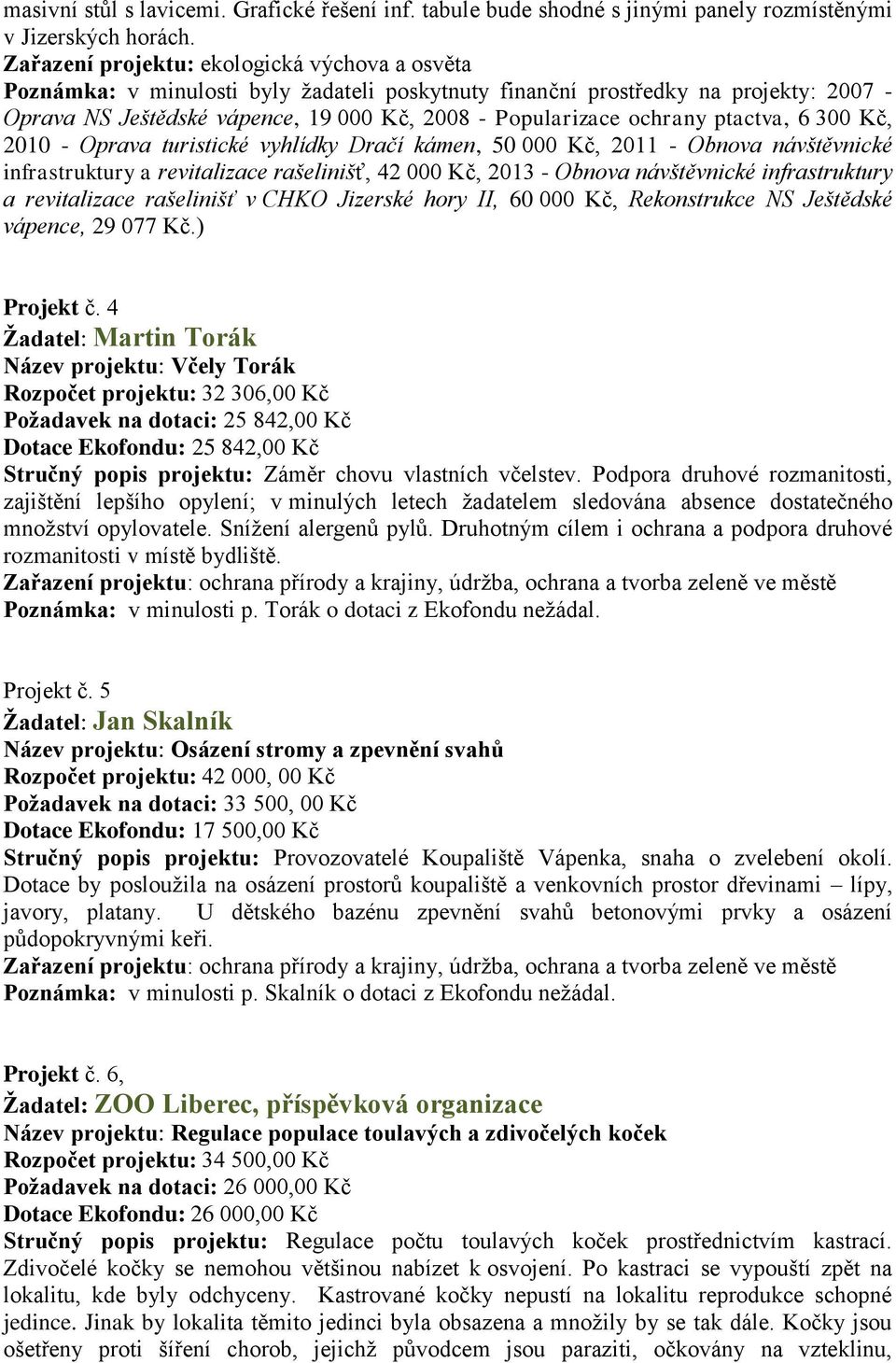 masivní stůl s lavicemi. Grafické řešení inf. tabule bude shodné s jinými panely rozmístěnými v Jizerských horách.
Zařazení projektu: ekologická výchova a osvěta
Poznámka: v minulosti byly žadateli poskytnuty finanční prostředky na projekty: 2007 - Oprava NS Ještědské vápence, 19 000 Kč, 2008 - Popularizace ochrany ptactva, 6 300 Kč, 2010 - Oprava turistické vyhlídky Dračí kámen, 50 000 Kč, 2011 - Obnova návštěvnické infrastruktury a revitalizace rašelinišť, 42 000 Kč, 2013 - Obnova návštěvnické infrastruktury a revitalizace rašelinišť v CHKO Jizerské hory II, 60 000 Kč, Rekonstrukce NS Ještědské vápence, 29 077 Kč.)

Projekt č. 4
Žadatel: Martin Torák
Název projektu: Včely Torák
Rozpočet projektu: 32 306,00 Kč
Požadavek na dotaci: 25 842,00 Kč
Dotace Ekofondu: 25 842,00 Kč
Stručný popis projektu: Záměr chovu vlastních včelstev. Podpora druhové rozmanitosti, zajištění lepšího opylení; v minulých letech žadatelem sledována absence dostatečného množství opylovatele. Snížení alergenů pylů. Druhotným cílem i ochrana a podpora druhové rozmanitosti v místě bydliště.
Zařazení projektu: ochrana přírody a krajiny, údržba, ochrana a tvorba zeleně ve městě
Poznámka: v minulosti p. Torák o dotaci z Ekofondu nežádal.

Projekt č. 5
Žadatel: Jan Skalník
Název projektu: Osázení stromy a zpevnění svahů
Rozpočet projektu: 42 000, 00 Kč
Požadavek na dotaci: 33 500, 00 Kč
Dotace Ekofondu: 17 500,00 Kč
Stručný popis projektu: Provozovatelé Koupaliště Vápenka, snaha o zvelebení okolí. Dotace by posloužila na osázení prostorů koupaliště a venkovních prostor dřevinami – lípy, javory, platany. U dětského bazénu zpevnění svahů betonovými prvky a osázení půdopokryvnými keři.
Zařazení projektu: ochrana přírody a krajiny, údržba, ochrana a tvorba zeleně ve městě
Poznámka: v minulosti p. Skalník o dotaci z Ekofondu nežádal.

Projekt č. 6,
Žadatel: ZOO Liberec, příspěvková organizace
Název projektu: Regulace populace toulavých a zdivočelých koček
Rozpočet projektu: 34 500,00 Kč
Požadavek na dotaci: 26 000,00 Kč
Dotace Ekofondu: 26 000,00 Kč
Stručný popis projektu: Regulace počtu toulavých koček prostřednictvím kastrací. Zdivočelé kočky se nemohou většinou nabízet k osvojení. Po kastraci se vypouští zpět na lokalitu, kde byly odchyceny. Kastrované kočky nepustí na lokalitu reprodukce schopné jedince. Jinak by lokalita těmito jedinci byla obsazena a množily by se tak dále. Kočky jsou ošetřeny proti šíření chorob, jejichž původcem jsou paraziti, očkovány na vzteklinu,